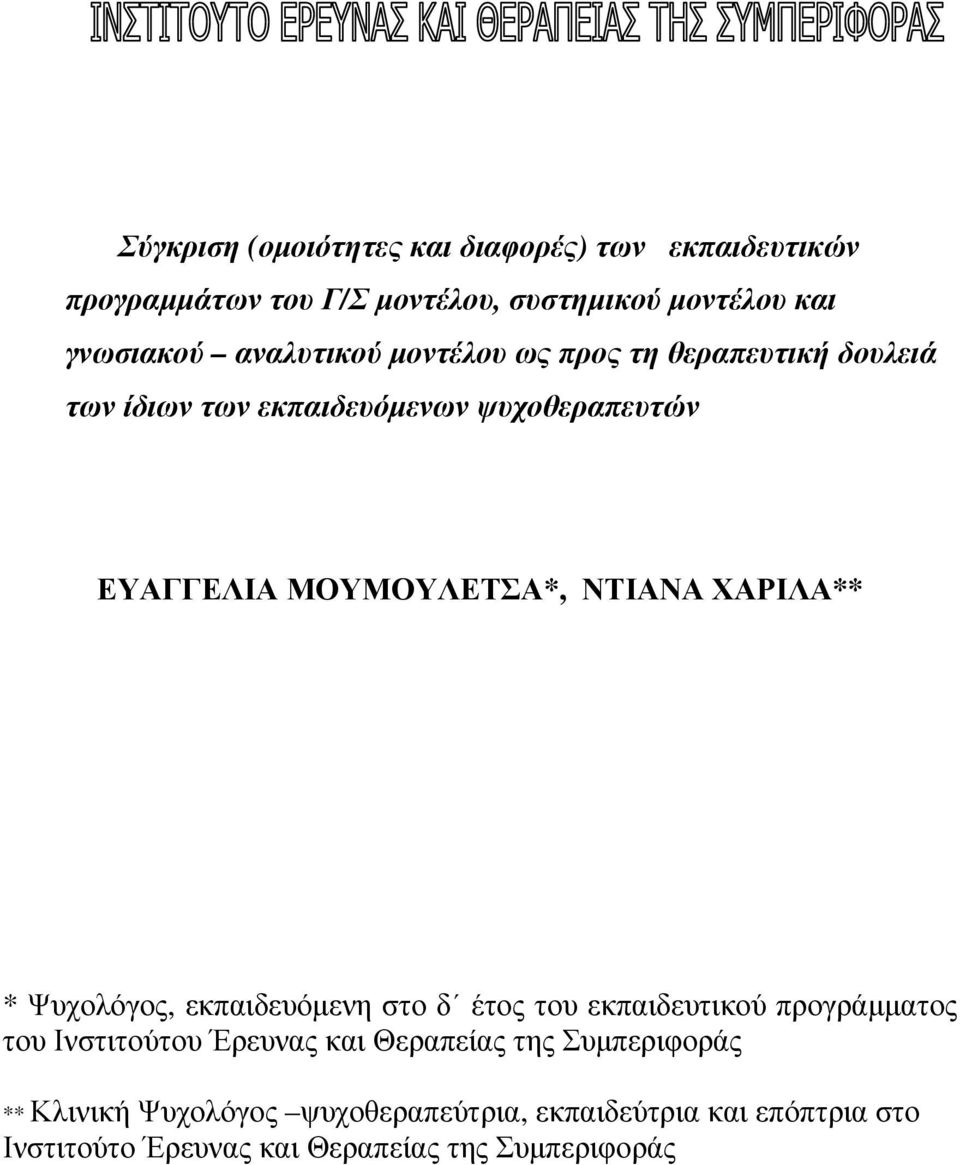 ΙΝΣΤΙΤΟΥΤΟ ΕΡΕΥΝΑΣ ΚΑΙ ΘΕΡΑΠΕΙΑΣ ΤΗΣ ΣΥΜΠΕΡΙΦΟΡΑΣ

Σύγκριση (ομοιότητες και διαφορές) των εκπαιδευτικών προγραμμάτων του Γ/Σ μοντέλου, συστημικού μοντέλου και γνωσιακού – αναλυτικού μοντέλου ως προς τη θεραπευτική δουλειά των ίδιων των εκπαιδευόμενων ψυχοθεραπευτών

ΕΥΑΓΓΕΛΙΑ ΜΟΥΜΟΥΛΕΤΣΑ*, ΝΤΙΑΝΑ ΧΑΡΙΛΑ**

* Ψυχολόγος, εκπαιδευόμενη στο δ΄ έτος του εκπαιδευτικού προγράμματος του Ινστιτούτου Έρευνας και Θεραπείας της Συμπεριφοράς

** Κλινική Ψυχολόγος –ψυχοθεραπεύτρια, εκπαιδεύτρια και επόπτρια στο Ινστιτούτο Έρευνας και Θεραπείας της Συμπεριφοράς